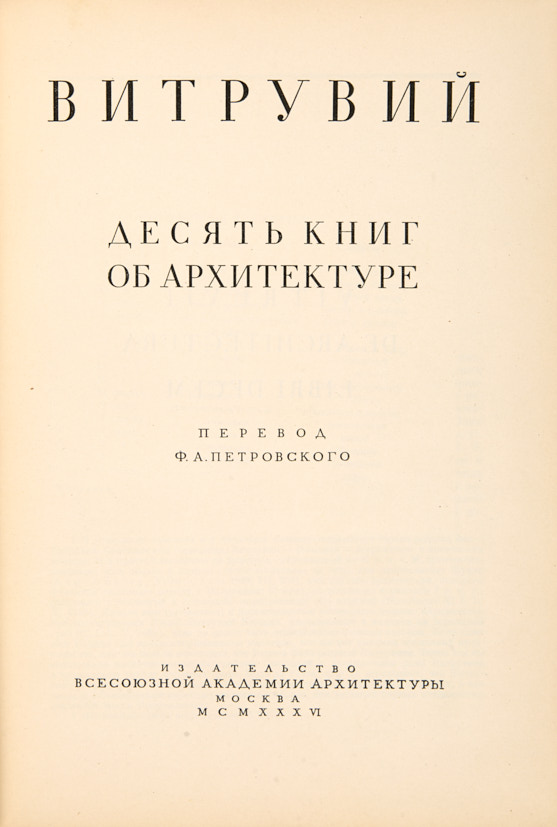 ВИТРУВИЙ

ДЕСЯТЬ КНИГ
ОБ АРХИТЕКТУРЕ

ПЕРЕВОД
Ф. А. ПЕТРОВСКОГО

ИЗДАТЕЛЬСТВО
ВСЕСОЮЗНОЙ АКАДЕМИИ АРХИТЕКТУРЫ
МОСКВА
MCMXXXVI